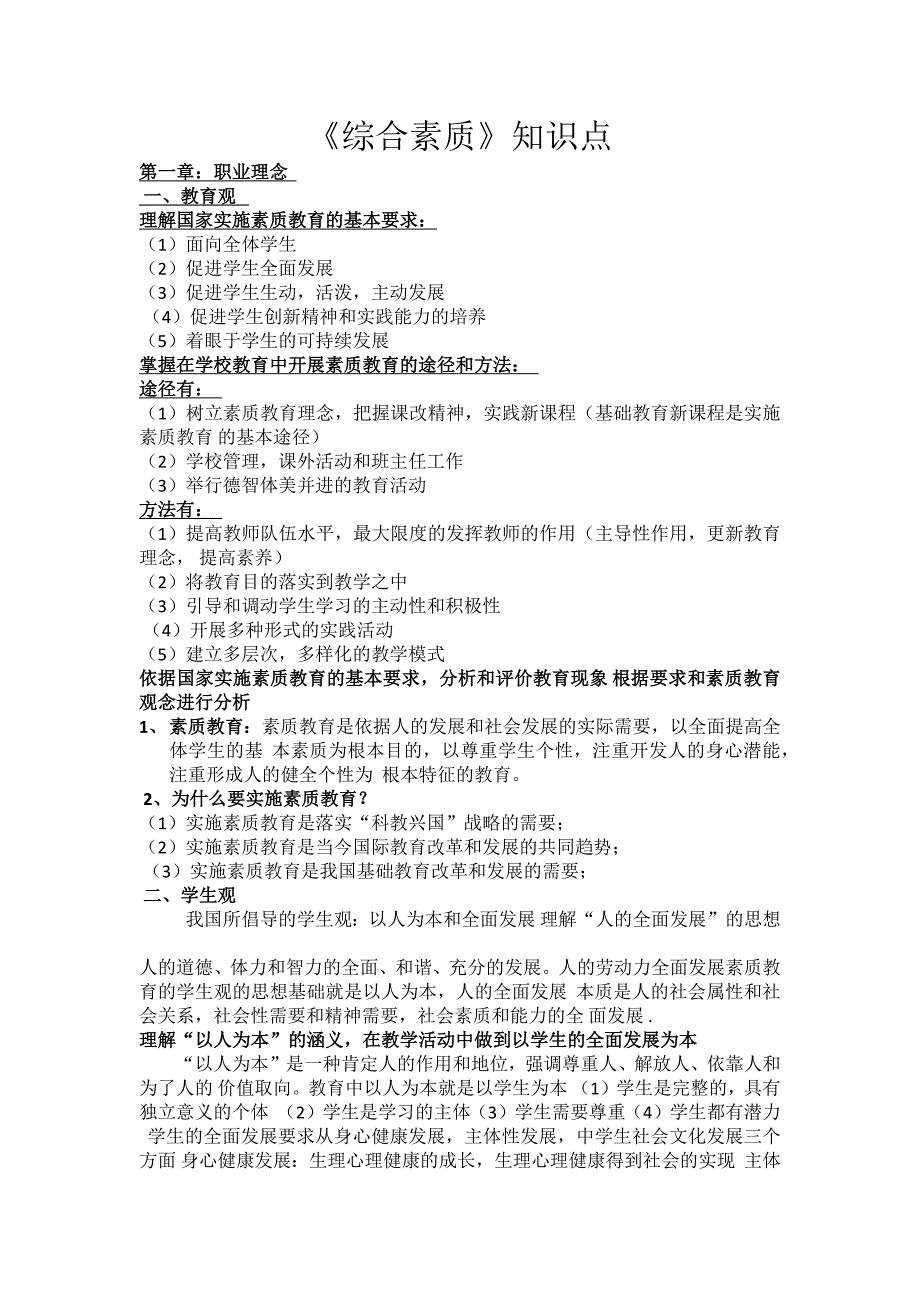 《综合素质》知识点

第一章：职业理念
一、教育观
理解国家实施素质教育的基本要求：
（1）面向全体学生
（2）促进学生全面发展
（3）促进学生生动，活泼，主动发展
（4）促进学生创新精神和实践能力的培养
（5）着眼于学生的可持续发展
掌握在学校教育中开展素质教育的途径和方法：
途径有：
（1）树立素质教育理念，把握课改精神，实践新课程（基础教育新课程是实施素质教育 的基本途径）
（2）学校管理，课外活动和班主任工作
（3）举行德智体美并进的教育活动
方法有：
（1）提高教师队伍水平，最大限度的发挥教师的作用（主导性作用，更新教育理念， 提高素养）
（2）将教育目的落实到教学之中
（3）引导和调动学生学习的主动性和积极性
（4）开展多种形式的实践活动
（5）建立多层次，多样化的教学模式
依据国家实施素质教育的基本要求，分析和评价教育现象 根据要求和素质教育观念进行分析
1、素质教育：素质教育是依据人的发展和社会发展的实际需要，以全面提高全体学生的基 本素质为根本目的，以尊重学生个性，注重开发人的身心潜能，注重形成人的健全个性为 根本特征的教育。
2、为什么要实施素质教育？
（1）实施素质教育是落实“科教兴国”战略的需要；
（2）实施素质教育是当今国际教育改革和发展的共同趋势；
（3）实施素质教育是我国基础教育改革和发展的需要；
二、学生观
我国所倡导的学生观：以人为本和全面发展 理解“人的全面发展”的思想

人的道德、体力和智力的全面、和谐、充分的发展。人的劳动力全面发展素质教育的学生观的思想基础就是以人为本，人的全面发展 本质是人的社会属性和社会关系，社会性需要和精神需要，社会素质和能力的全 面发展 .
理解“以人为本”的涵义，在教学活动中做到以学生的全面发展为本
“以人为本”是一种肯定人的作用和地位，强调尊重人、解放人、依靠人和为了人的 价值取向。教育中以人为本就是以学生为本 （1）学生是完整的，具有独立意义的个体 （2）学生是学习的主体（3）学生需要尊重（4）学生都有潜力 学生的全面发展要求从身心健康发展，主体性发展，中学生社会文化发展三个方面 身心健康发展：生理心理健康的成长，生理心理健康得到社会的实现 主体